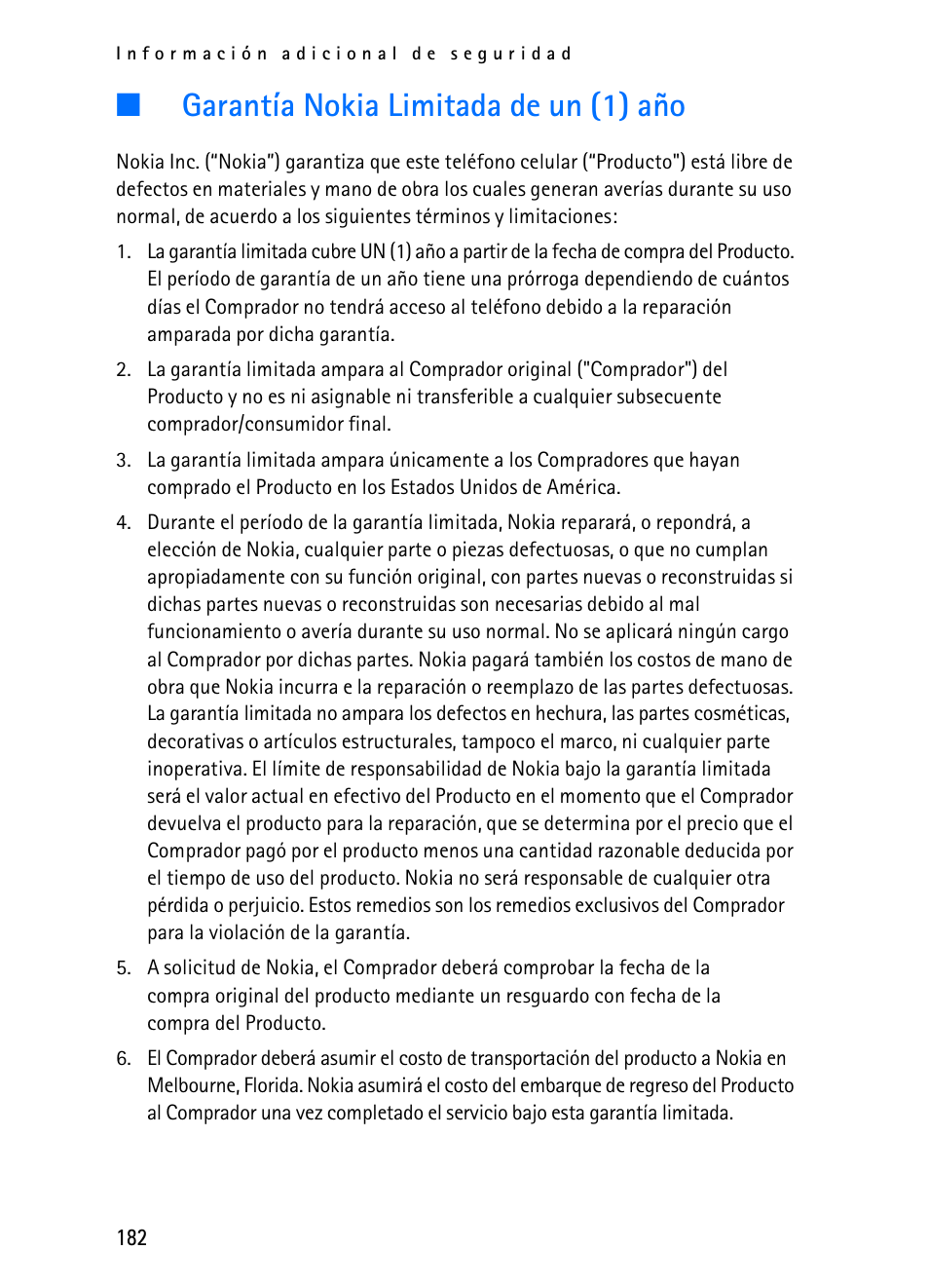 Información adicional de seguridad

Garantía Nokia Limitada de un (1) año

Nokia Inc. ("Nokia") garantiza que este teléfono celular ("Producto") está libre de defectos en materiales y mano de obra los cuales generan averías durante su uso normal, de acuerdo a los siguientes términos y limitaciones:

1. La garantía limitada cubre UN (1) año a partir de la fecha de compra del Producto. El período de garantía de un año tiene una prórroga dependiendo de cuántos días el Comprador no tendrá acceso al teléfono debido a la reparación amparada por dicha garantía.

2. La garantía limitada ampara al Comprador original ("Comprador") del Producto y no es ni asignable ni transferible a cualquier subsecuente comprador/consumidor final.

3. La garantía limitada ampara únicamente a los Compradores que hayan comprado el Producto en los Estados Unidos de América.

4. Durante el período de la garantía limitada, Nokia reparará, o repondrá, a elección de Nokia, cualquier parte o piezas defectuosas, o que no cumplan apropiadamente con su función original, con partes nuevas o reconstruidas si dichas partes nuevas o reconstruidas son necesarias debido al mal funcionamiento o avería durante su uso normal. No se aplicará ningún cargo al Comprador por dichas partes. Nokia pagará también los costos de mano de obra que Nokia incurra e la reparación o reemplazo de las partes defectuosas. La garantía limitada no ampara los defectos en hechura, las partes cosméticas, decorativas o artículos estructurales, tampoco el marco, ni cualquier parte inoperativa. El límite de responsabilidad de Nokia bajo la garantía limitada será el valor actual en efectivo del Producto en el momento que el Comprador devuelva el producto para la reparación, que se determina por el precio que el Comprador pagó por el producto menos una cantidad razonable deducida por el tiempo de uso del producto. Nokia no será responsable de cualquier otra pérdida o perjuicio. Estos remedios son los remedios exclusivos del Comprador para la violación de la garantía.

5. A solicitud de Nokia, el Comprador deberá comprobar la fecha de la compra original del producto mediante un resguardo con fecha de la compra del Producto.

6. El Comprador deberá asumir el costo de transportación del producto a Nokia en Melbourne, Florida. Nokia asumirá el costo del embarque de regreso del Producto al Comprador una vez completado el servicio bajo esta garantía limitada.

182